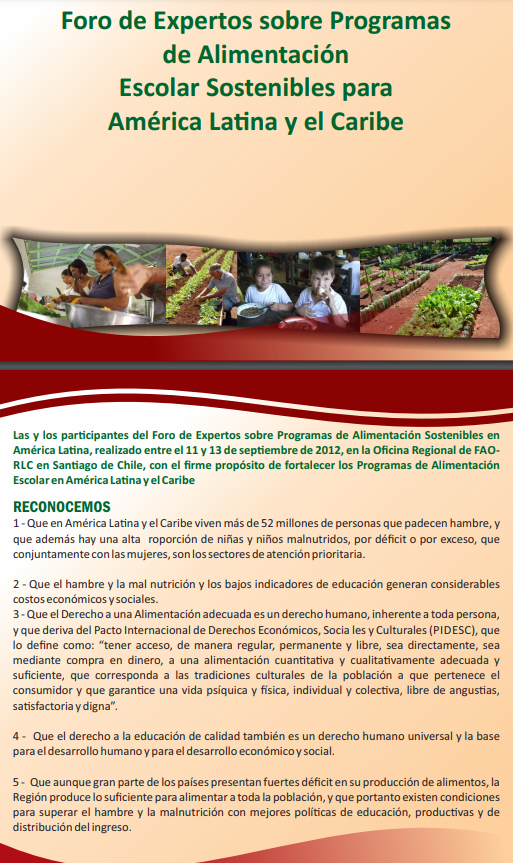 Foro de Expertos sobre Programas de Alimentación Escolar Sostenibles para América Latina y el Caribe

Las y los participantes del Foro de Expertos sobre Programas de Alimentación Sostenibles en América Latina, realizado entre el 11 y 13 de septiembre de 2012, en la Oficina Regional de FAO-RLC en Santiago de Chile, con el firme propósito de fortalecer los Programas de Alimentación Escolar en América Latina y el Caribe

RECONOCEMOS
1 - Que en América Latina y el Caribe viven más de 52 millones de personas que padecen hambre, y que además hay una alta roporción de niñas y niños malnutridos, por déficit o por exceso, que conjuntamente con las mujeres, son los sectores de atención prioritaria.

2 - Que el hambre y la mal nutrición y los bajos indicadores de educación generan considerables costos económicos y sociales.
3 - Que el Derecho a una Alimentación adecuada es un derecho humano, inherente a toda persona, y que deriva del Pacto Internacional de Derechos Económicos, Socia les y Culturales (PIDESC), que lo define como: "tener acceso, de manera regular, permanente y libre, sea directamente, sea mediante compra en dinero, a una alimentación cuantitativa y cualitativamente adecuada y suficiente, que corresponda a las tradiciones culturales de la población a que pertenece el consumidor y que garantice una vida psíquica y física, individual y colectiva, libre de angustias, satisfactoria y digna".

4 - Que el derecho a la educación de calidad también es un derecho humano universal y la base para el desarrollo humano y para el desarrollo económico y social.

5 - Que aunque gran parte de los países presentan fuertes déficit en su producción de alimentos, la Región produce lo suficiente para alimentar a toda la población, y que portanto existen condiciones para superar el hambre y la malnutrición con mejores políticas de educación, productivas y de distribución del ingreso.